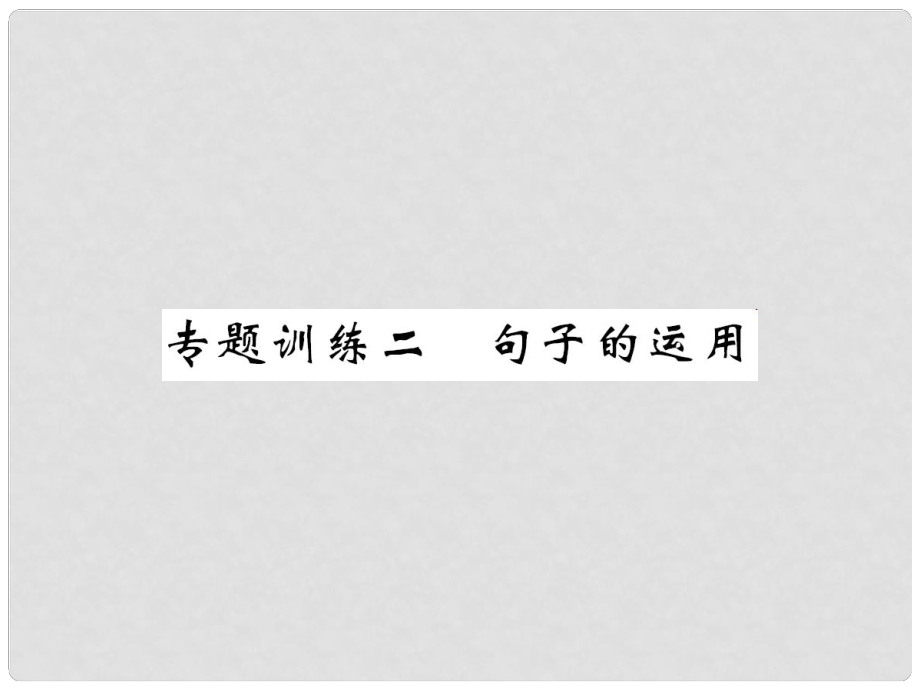 专题训练二　句子的运用